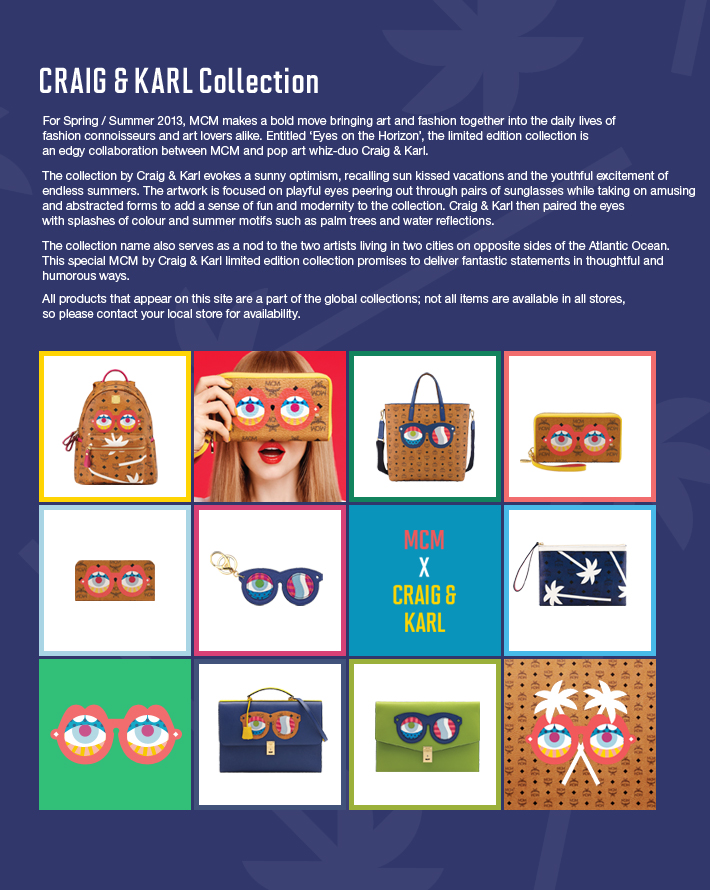 CRAIG & KARL Collection

For Spring / Summer 2013, MCM makes a bold move bringing art and fashion together into the daily lives of fashion connoisseurs and art lovers alike. Entitled 'Eyes on the Horizon', the limited edition collection is an edgy collaboration between MCM and pop art whiz-duo Craig & Karl.

The collection by Craig & Karl evokes a sunny optimism, recalling sun kissed vacations and the youthful excitement of endless summers. The artwork is focused on playful eyes peering out through pairs of sunglasses while taking on amusing and abstracted forms to add a sense of fun and modernity to the collection. Craig & Karl then paired the eyes with splashes of colour and summer motifs such as palm trees and water reflections.

The collection name also serves as a nod to the two artists living in two cities on opposite sides of the Atlantic Ocean. This special MCM by Craig & Karl limited edition collection promises to deliver fantastic statements in thoughtful and humorous ways.

All products that appear on this site are a part of the global collections; not all items are available in all stores, so please contact your local store for availability.

MCM
X
CRAIG &
KARL